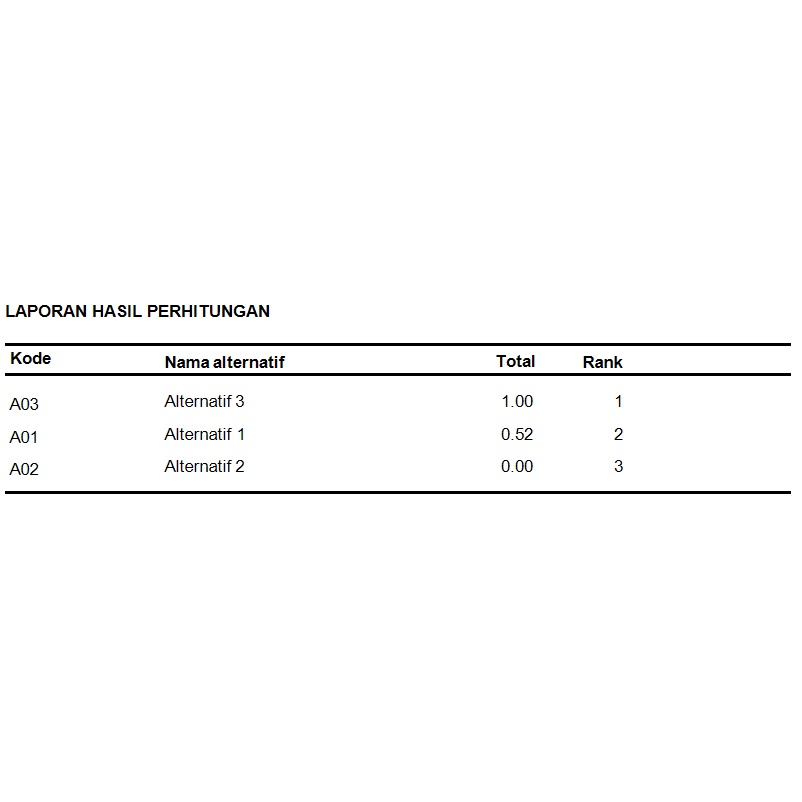 LAPORAN HASIL PERHITUNGAN

| Kode | Nama alternatif | Total | Rank |
|---|---|---|---|
| A03 | Alternatif 3 | 1.00 | 1 |
| A01 | Alternatif 1 | 0.52 | 2 |
| A02 | Alternatif 2 | 0.00 | 3 |